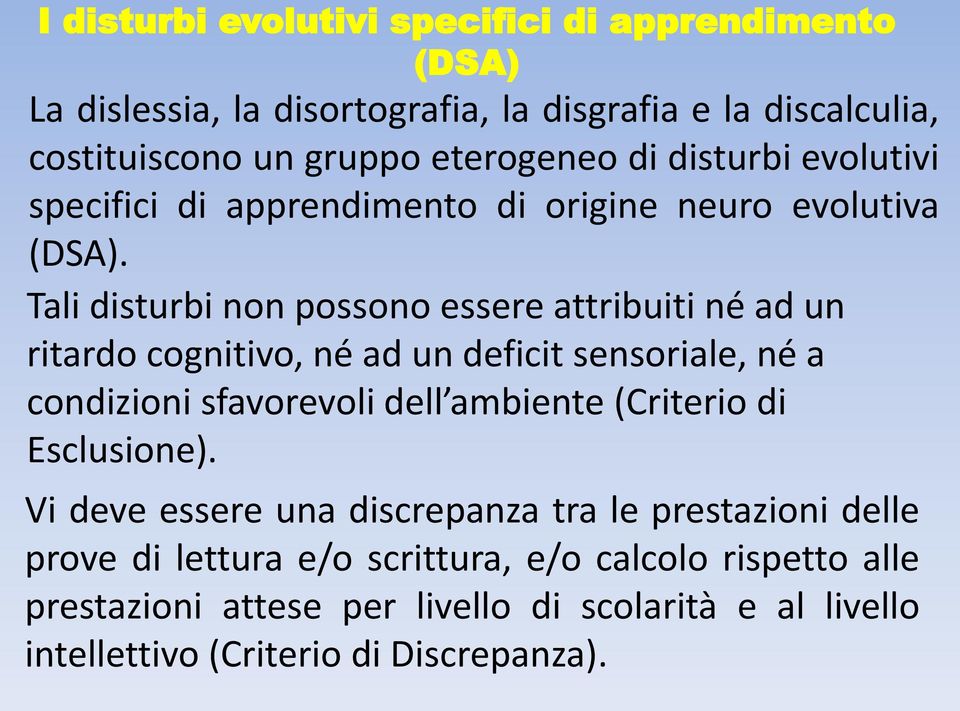 I disturbi evolutivi specifici di apprendimento (DSA)

La dislessia, la disortografia, la disgrafia e la discalculia, costituiscono un gruppo eterogeneo di disturbi evolutivi specifici di apprendimento di origine neuro evolutiva (DSA).

Tali disturbi non possono essere attribuiti né ad un ritardo cognitivo, né ad un deficit sensoriale, né a condizioni sfavorevoli dell’ambiente (Criterio di Esclusione).

Vi deve essere una discrepanza tra le prestazioni delle prove di lettura e/o scrittura, e/o calcolo rispetto alle prestazioni attese per livello di scolarità e al livello intellettivo (Criterio di Discrepanza).